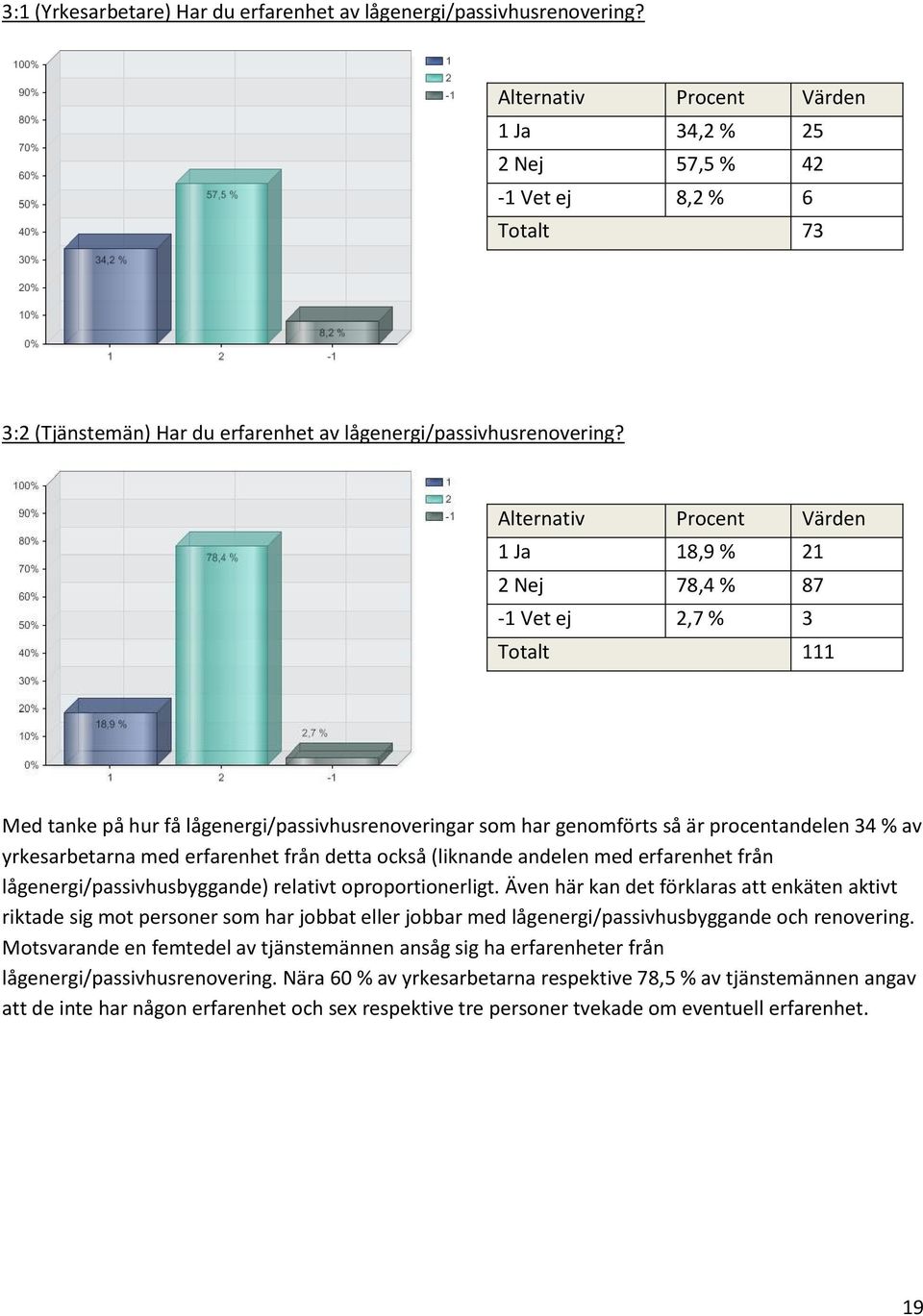 3:1 (Yrkesarbetare) Har du erfarenhet av lågenergi/passivhusrenovering?

100%
90%
80%
70%
60%
50%
40%
30%
20%
10%
0%

34,2 %
57,5 %
8,2 %

1
2
-1

1
2
-1

| Alternativ | Procent | Värden |
|---|---|---|
| 1 Ja | 34,2 % | 25 |
| 2 Nej | 57,5 % | 42 |
| -1 Vet ej | 8,2 % | 6 |
| Totalt | | 73 |

3:2 (Tjänstemän) Har du erfarenhet av lågenergi/passivhusrenovering?

100%
90%
80%
70%
60%
50%
40%
30%
20%
10%
0%

18,9 %
78,4 %
2,7 %

1
2
-1

1
2
-1

| Alternativ | Procent | Värden |
|---|---|---|
| 1 Ja | 18,9 % | 21 |
| 2 Nej | 78,4 % | 87 |
| -1 Vet ej | 2,7 % | 3 |
| Totalt | | 111 |

Med tanke på hur få lågenergi/passivhusrenoveringar som har genomförts så är procentandelen 34 % av yrkesarbetarna med erfarenhet från detta också (liknande andelen med erfarenhet från lågenergi/passivhusbyggande) relativt oproportionerligt. Även här kan det förklaras att enkäten aktivt riktade sig mot personer som har jobbat eller jobbar med lågenergi/passivhusbyggande och renovering. Motsvarande en femtedel av tjänstemännen ansåg sig ha erfarenheter från lågenergi/passivhusrenovering. Nära 60 % av yrkesarbetarna respektive 78,5 % av tjänstemännen angav att de inte har någon erfarenhet och sex respektive tre personer tvekade om eventuell erfarenhet.

19